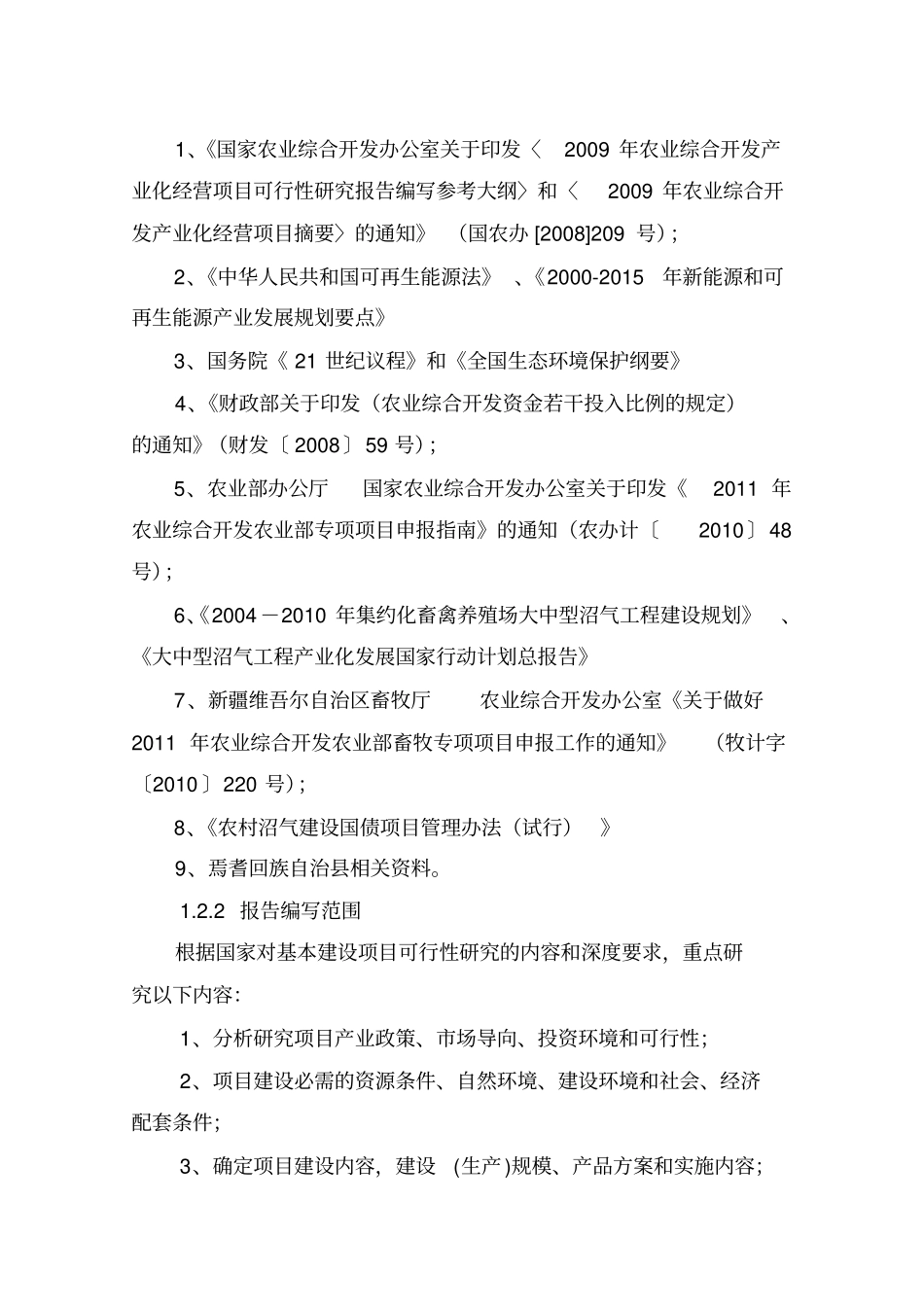 1、《国家农业综合开发办公室关于印发〈 2009 年农业综合开发产业化经营项目可行性研究报告编写参考大纲〉和〈 2009 年农业综合开发产业化经营项目摘要〉的通知》 （国农办 [2008]209 号）；

2、《中华人民共和国可再生能源法》 、《2000-2015 年新能源和可再生能源产业发展规划要点》

3、国务院《 21 世纪议程》和《全国生态环境保护纲要》

4、《财政部关于印发（农业综合开发资金若干投入比例的规定）的通知》（财发〔 2008〕 59 号）；

5、农业部办公厅 国家农业综合开发办公室关于印发《 2011 年农业综合开发农业部专项项目申报指南》的通知（农办计〔 2010〕 48 号）；

6、《2004－2010 年集约化畜禽养殖场大中型沼气工程建设规划》 、《大中型沼气工程产业化发展国家行动计划总报告》

7、新疆维吾尔自治区畜牧厅 农业综合开发办公室《关于做好 2011 年农业综合开发农业部畜牧专项项目申报工作的通知》 （牧计字〔2010〕 220 号）；

8、《农村沼气建设国债项目管理办法（试行） 》

9、焉耆回族自治县相关资料。

1.2.2 报告编写范围

根据国家对基本建设项目可行性研究的内容和深度要求，重点研究以下内容：

1、分析研究项目产业政策、市场导向、投资环境和可行性；

2、项目建设必需的资源条件、自然环境、建设环境和社会、经济配套条件；

3、确定项目建设内容，建设 (生产)规模、产品方案和实施内容；